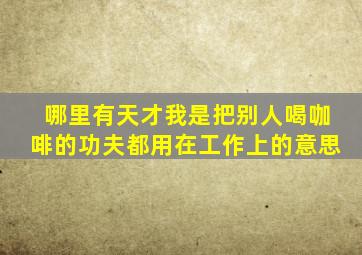 哪里有天才我是把别人喝咖啡的功夫都用在工作上的意思